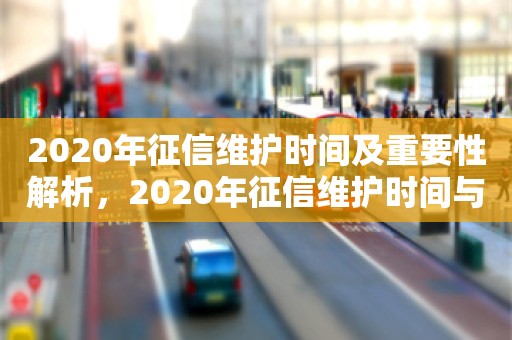 2020年征信维护时间及重要性解析，2020年征信维护时间与